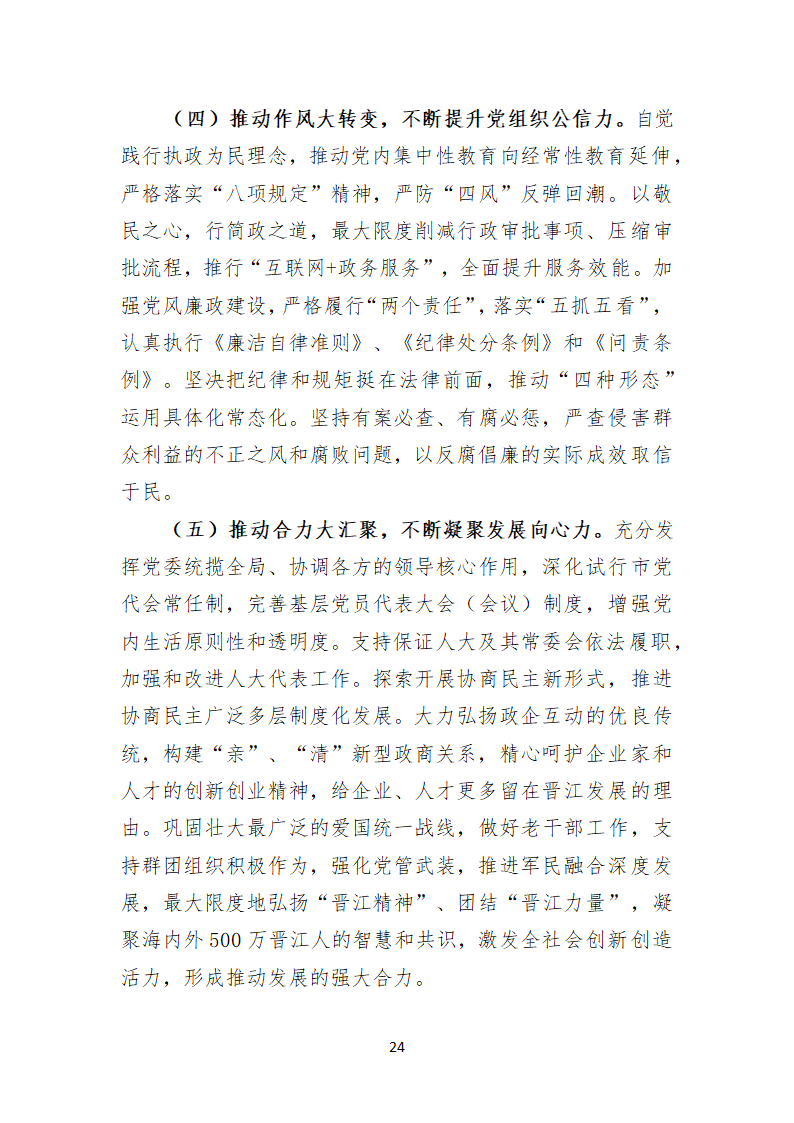 （四）推动作风大转变，不断提升党组织公信力。自觉践行执政为民理念，推动党内集中性教育向经常性教育延伸，严格落实“八项规定”精神，严防“四风”反弹回潮。以敬民之心，行简政之道，最大限度削减行政审批事项、压缩审批流程，推行“互联网+政务服务”，全面提升服务效能。加强党风廉政建设，严格履行“两个责任”，落实“五抓五看”，认真执行《廉洁自律准则》、《纪律处分条例》和《问责条例》。坚决把纪律和规矩挺在法律前面，推动“四种形态”运用具体化常态化。坚持有案必查、有腐必惩，严查侵害群众利益的不正之风和腐败问题，以反腐倡廉的实际成效取信于民。

（五）推动合力大汇聚，不断凝聚发展向心力。充分发挥党委统揽全局、协调各方的领导核心作用，深化试行市党代会常任制，完善基层党员代表大会（会议）制度，增强党内生活原则性和透明度。支持保证人大及其常委会依法履职，加强和改进人大代表工作。探索开展协商民主新形式，推进协商民主广泛多层制度化发展。大力弘扬政企互动的优良传统，构建“亲”、“清”新型政商关系，精心呵护企业家和人才的创新创业精神，给企业、人才更多留在晋江发展的理由。巩固壮大最广泛的爱国统一战线，做好老干部工作，支持群团组织积极作为，强化党管武装，推进军民融合深度发展，最大限度地弘扬“晋江精神”、团结“晋江力量”，凝聚海内外500万晋江人的智慧和共识，激发全社会创新创造活力，形成推动发展的强大合力。

24